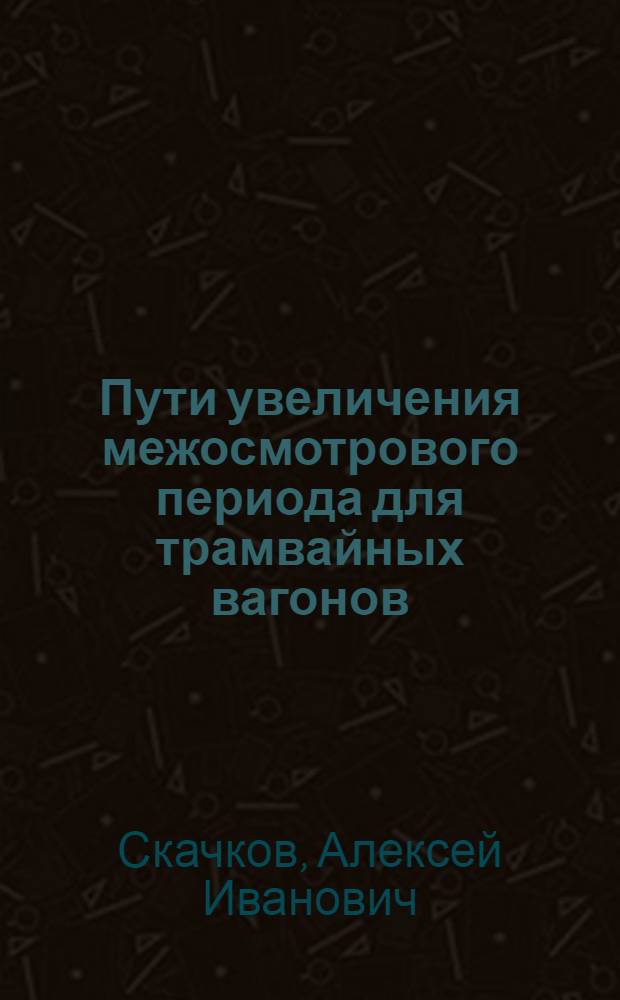 Пути увеличения межосмотрового периода для трамвайных вагонов

Скачков, Алексей Иванович